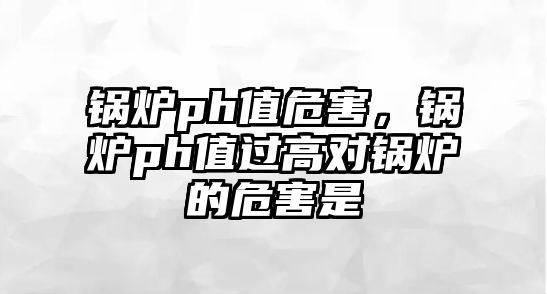 锅炉ph值危害，锅炉ph值过高对锅炉的危害是